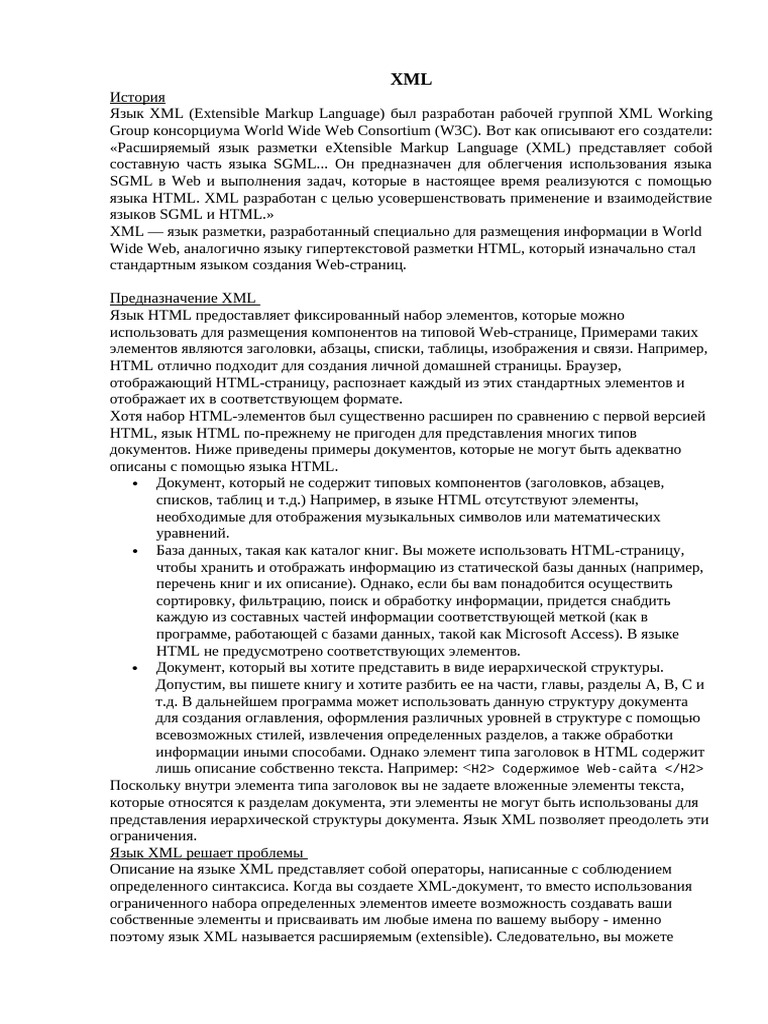 XML

История
Язык XML (Extensible Markup Language) был разработан рабочей группой XML Working Group консорциума World Wide Web Consortium (W3C). Вот как описывают его создатели: «Расширяемый язык разметки eXtensible Markup Language (XML) представляет собой составную часть языка SGML... Он предназначен для облегчения использования языка SGML в Web и выполнения задач, которые в настоящее время реализуются с помощью языка HTML. XML разработан с целью усовершенствовать применение и взаимодействие языков SGML и HTML.»
XML — язык разметки, разработанный специально для размещения информации в World Wide Web, аналогично языку гипертекстовой разметки HTML, который изначально стал стандартным языком создания Web-страниц.

Предназначение XML
Язык HTML предоставляет фиксированный набор элементов, которые можно использовать для размещения компонентов на типовой Web-странице, Примерами таких элементов являются заголовки, абзацы, списки, таблицы, изображения и связи. Например, HTML отлично подходит для создания личной домашней страницы. Браузер, отображающий HTML-страницу, распознает каждый из этих стандартных элементов и отображает их в соответствующем формате.
Хотя набор HTML-элементов был существенно расширен по сравнению с первой версией HTML, язык HTML по-прежнему не пригоден для представления многих типов документов. Ниже приведены примеры документов, которые не могут быть адекватно описаны с помощью языка HTML.
• Документ, который не содержит типовых компонентов (заголовков, абзацев, списков, таблиц и т.д.) Например, в языке HTML отсутствуют элементы, необходимые для отображения музыкальных символов или математических уравнений.
• База данных, такая как каталог книг. Вы можете использовать HTML-страницу, чтобы хранить и отображать информацию из статической базы данных (например, перечень книг и их описание). Однако, если бы вам понадобится осуществить сортировку, фильтрацию, поиск и обработку информации, придется снабдить каждую из составных частей информации соответствующей меткой (как в программе, работающей с базами данных, такой как Microsoft Access). В языке HTML не предусмотрено соответствующих элементов.
• Документ, который вы хотите представить в виде иерархической структуры. Допустим, вы пишете книгу и хотите разбить ее на части, главы, разделы А, В, С и т.д. В дальнейшем программа может использовать данную структуру документа для создания оглавления, оформления различных уровней в структуре с помощью всевозможных стилей, извлечения определенных разделов, а также обработки информации иными способами. Однако элемент типа заголовок в HTML содержит лишь описание собственно текста. Например: <H2> Содержимое Web-сайта </H2>
Поскольку внутри элемента типа заголовок вы не задаете вложенные элементы текста, которые относятся к разделам документа, эти элементы не могут быть использованы для представления иерархической структуры документа. Язык XML позволяет преодолеть эти ограничения.
Язык XML решает проблемы
Описание на языке XML представляет собой операторы, написанные с соблюдением определенного синтаксиса. Когда вы создаете XML-документ, то вместо использования ограниченного набора определенных элементов имеете возможность создавать ваши собственные элементы и присваивать им любые имена по вашему выбору - именно поэтому язык XML называется расширяемым (extensible). Следовательно, вы можете